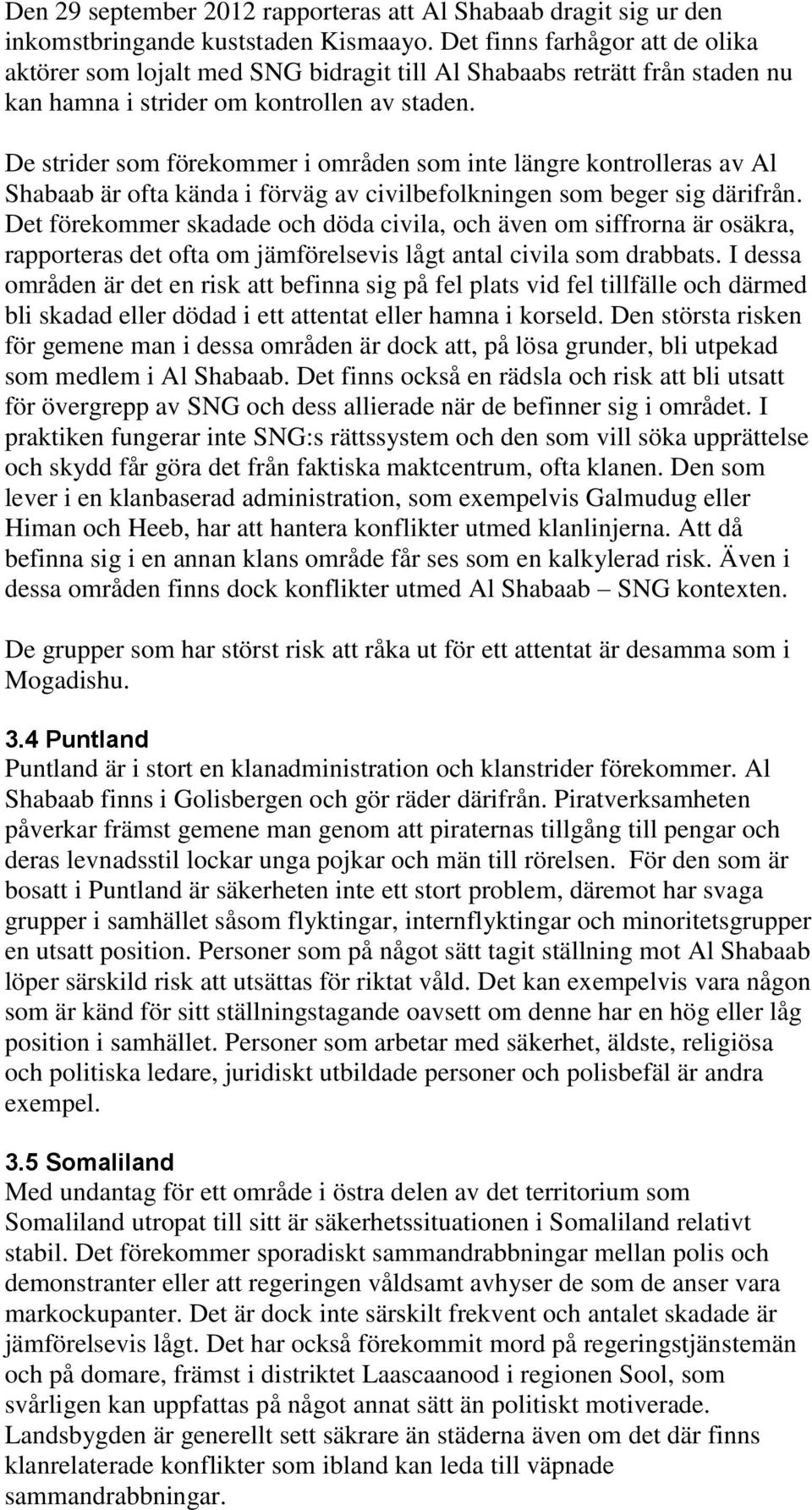 Den 29 september 2012 rapporteras att Al Shabaab dragit sig ur den inkomstbringande kuststaden Kismaayo. Det finns farhågor att de olika aktörer som lojalt med SNG bidragit till Al Shabaabs reträtt från staden nu kan hamna i strider om kontrollen av staden.

De strider som förekommer i områden som inte längre kontrolleras av Al Shabaab är ofta kända i förväg av civilbefolkningen som beger sig därifrån. Det förekommer skadade och döda civila, och även om siffrorna är osäkra, rapporteras det ofta om jämförelsevis lågt antal civila som drabbats. I dessa områden är det en risk att befinna sig på fel plats vid fel tillfälle och därmed bli skadad eller dödad i ett attentat eller hamna i korseld. Den största risken för gemene man i dessa områden är dock att, på lösa grunder, bli utpekad som medlem i Al Shabaab. Det finns också en rädsla och risk att bli utsatt för övergrepp av SNG och dess allierade när de befinner sig i området. I praktiken fungerar inte SNG:s rättssystem och den som vill söka upprättelse och skydd får göra det från faktiska maktcentrum, ofta klanen. Den som lever i en klanbaserad administration, som exempelvis Galmudug eller Himan och Heeb, har att hantera konflikter utmed klanlinjerna. Att då befinna sig i en annan klans område får ses som en kalkylerad risk. Även i dessa områden finns dock konflikter utmed Al Shabaab – SNG kontexten.

De grupper som har störst risk att råka ut för ett attentat är desamma som i Mogadishu.

3.4 Puntland
Puntland är i stort en klanadministration och klanstrider förekommer. Al Shabaab finns i Golisbergen och gör räder därifrån. Piratverksamheten påverkar främst gemene man genom att piraternas tillgång till pengar och deras levnadsstil lockar unga pojkar och män till rörelsen. För den som är bosatt i Puntland är säkerheten inte ett stort problem, däremot har svaga grupper i samhället såsom flyktingar, internflyktingar och minoritetsgrupper en utsatt position. Personer som på något sätt tagit ställning mot Al Shabaab löper särskild risk att utsättas för riktat våld. Det kan exempelvis vara någon som är känd för sitt ställningstagande oavsett om denne har en hög eller låg position i samhället. Personer som arbetar med säkerhet, äldste, religiösa och politiska ledare, juridiskt utbildade personer och polisbefäl är andra exempel.

3.5 Somaliland
Med undantag för ett område i östra delen av det territorium som Somaliland utropat till sitt är säkerhetssituationen i Somaliland relativt stabil. Det förekommer sporadiskt sammandrabbningar mellan polis och demonstranter eller att regeringen våldsamt avhyser de som de anser vara markockupanter. Det är dock inte särskilt frekvent och antalet skadade är jämförelsevis lågt. Det har också förekommit mord på regeringstjänstemän och på domare, främst i distriktet Laascaanood i regionen Sool, som svårligen kan uppfattas på något annat sätt än politiskt motiverade. Landsbygden är generellt sett säkrare än städerna även om det där finns klanrelaterade konflikter som ibland kan leda till väpnade sammandrabbningar.